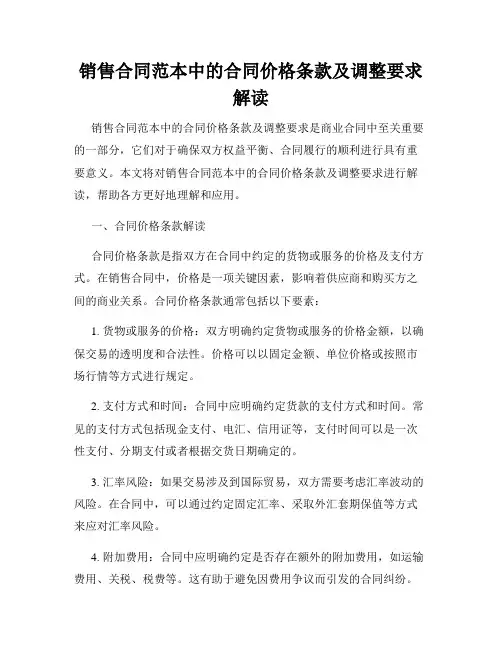 销售合同范本中的合同价格条款及调整要求解读

销售合同范本中的合同价格条款及调整要求是商业合同中至关重要的一部分，它们对于确保双方权益平衡、合同履行的顺利进行具有重要意义。本文将对销售合同范本中的合同价格条款及调整要求进行解读，帮助各方更好地理解和应用。

一、合同价格条款解读

合同价格条款是指双方在合同中约定的货物或服务的价格及支付方式。在销售合同中，价格是一项关键因素，影响着供应商和购买方之间的商业关系。合同价格条款通常包括以下要素：

1. 货物或服务的价格：双方明确约定货物或服务的价格金额，以确保交易的透明度和合法性。价格可以以固定金额、单位价格或按照市场行情等方式进行规定。

2. 支付方式和时间：合同中应明确约定货款的支付方式和时间。常见的支付方式包括现金支付、电汇、信用证等，支付时间可以是一次性支付、分期支付或者根据交货日期确定的。

3. 汇率风险：如果交易涉及到国际贸易，双方需要考虑汇率波动的风险。在合同中，可以通过约定固定汇率、采取外汇套期保值等方式来应对汇率风险。

4. 附加费用：合同中应明确约定是否存在额外的附加费用，如运输费用、关税、税费等。这有助于避免因费用争议而引发的合同纠纷。